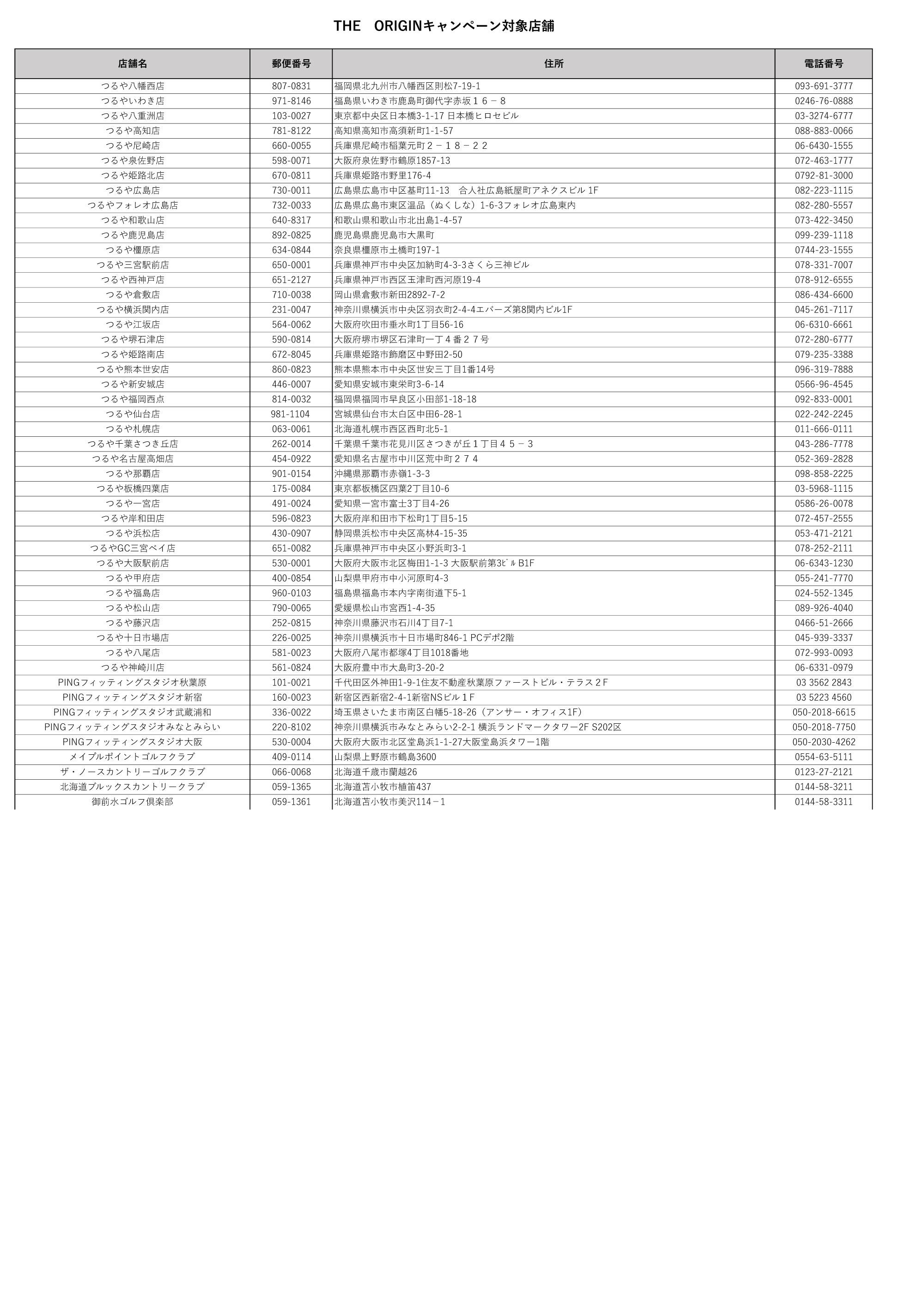 THE　ORIGINキャンペーン対象店舗

| 店舗名 | 郵便番号 | 住所 | 電話番号 |
|---|---|---|---|
| つるや八幡西店 | 807-0831 | 福岡県北九州市八幡西区則松7-19-1 | 093-691-3777 |
| つるやいわき店 | 971-8146 | 福島県いわき市鹿島町御代字赤坂１６－８ | 0246-76-0888 |
| つるや八重洲店 | 103-0027 | 東京都中央区日本橋3-1-17 日本橋ヒロセビル | 03-3274-6777 |
| つるや高知店 | 781-8122 | 高知県高知市高須新町1-1-57 | 088-883-0066 |
| つるや尼崎店 | 660-0055 | 兵庫県尼崎市稲葉元町２－１８－２２ | 06-6430-1555 |
| つるや泉佐野店 | 598-0071 | 大阪府泉佐野市鶴原1857-13 | 072-463-1777 |
| つるや姫路北店 | 670-0811 | 兵庫県姫路市野里176-4 | 0792-81-3000 |
| つるや広島店 | 730-0011 | 広島県広島市中区基町11-13　合人社広島紙屋町アネクスビル 1F | 082-223-1115 |
| つるやフォレオ広島店 | 732-0033 | 広島県広島市東区温品（ぬくしな）1-6-3フォレオ広島東内 | 082-280-5557 |
| つるや和歌山店 | 640-8317 | 和歌山県和歌山市北出島1-4-57 | 073-422-3450 |
| つるや鹿児島店 | 892-0825 | 鹿児島県鹿児島市大黒町 | 099-239-1118 |
| つるや橿原店 | 634-0844 | 奈良県橿原市土橋町197-1 | 0744-23-1555 |
| つるや三宮駅前店 | 650-0001 | 兵庫県神戸市中央区加納町4-3-3さくら三神ビル | 078-331-7007 |
| つるや西神戸店 | 651-2127 | 兵庫県神戸市西区玉津町西河原19-4 | 078-912-6555 |
| つるや倉敷店 | 710-0038 | 岡山県倉敷市新田2892-7-2 | 086-434-6600 |
| つるや横浜関内店 | 231-0047 | 神奈川県横浜市中央区羽衣町2-4-4エバーズ第8関内ビル1F | 045-261-7117 |
| つるや江坂店 | 564-0062 | 大阪府吹田市垂水町1丁目56-16 | 06-6310-6661 |
| つるや堺石津店 | 590-0814 | 大阪府堺市堺区石津町一丁４番２７号 | 072-280-6777 |
| つるや姫路南店 | 672-8045 | 兵庫県姫路市飾磨区中野田2-50 | 079-235-3388 |
| つるや熊本世安店 | 860-0823 | 熊本県熊本市中央区世安三丁目1番14号 | 096-319-7888 |
| つるや新安城店 | 446-0007 | 愛知県安城市東栄町3-6-14 | 0566-96-4545 |
| つるや福岡西点 | 814-0032 | 福岡県福岡市早良区小田部1-18-18 | 092-833-0001 |
| つるや仙台店 | 981-1104 | 宮城県仙台市太白区中田6-28-1 | 022-242-2245 |
| つるや札幌店 | 063-0061 | 北海道札幌市西区西町北5-1 | 011-666-0111 |
| つるや千葉さつき丘店 | 262-0014 | 千葉県千葉市花見川区さつきが丘１丁目４５－３ | 043-286-7778 |
| つるや名古屋高畑店 | 454-0922 | 愛知県名古屋市中川区荒中町２７４ | 052-369-2828 |
| つるや那覇店 | 901-0154 | 沖縄県那覇市赤嶺1-3-3 | 098-858-2225 |
| つるや板橋四葉店 | 175-0084 | 東京都板橋区四葉2丁目10-6 | 03-5968-1115 |
| つるや一宮店 | 491-0024 | 愛知県一宮市富士3丁目4-26 | 0586-26-0078 |
| つるや岸和田店 | 596-0823 | 大阪府岸和田市下松町1丁目5-15 | 072-457-2555 |
| つるや浜松店 | 430-0907 | 静岡県浜松市中央区高林4-15-35 | 053-471-2121 |
| つるやGC三宮ベイ店 | 651-0082 | 兵庫県神戸市中央区小野浜町3-1 | 078-252-2111 |
| つるや大阪駅前店 | 530-0001 | 大阪府大阪市北区梅田1-1-3 大阪駅前第3ﾋﾞﾙ B1F | 06-6343-1230 |
| つるや甲府店 | 400-0854 | 山梨県甲府市中小河原町4-3 | 055-241-7770 |
| つるや福島店 | 960-0103 | 福島県福島市本内字南街道下5-1 | 024-552-1345 |
| つるや松山店 | 790-0065 | 愛媛県松山市宮西1-4-35 | 089-926-4040 |
| つるや藤沢店 | 252-0815 | 神奈川県藤沢市石川4丁目7-1 | 0466-51-2666 |
| つるや十日市場店 | 226-0025 | 神奈川県横浜市十日市場町846-1 PCデポ2階 | 045-939-3337 |
| つるや八尾店 | 581-0023 | 大阪府八尾市都塚4丁目1018番地 | 072-993-0093 |
| つるや神崎川店 | 561-0824 | 大阪府豊中市大島町3-20-2 | 06-6331-0979 |
| PINGフィッティングスタジオ秋葉原 | 101-0021 | 千代田区外神田1-9-1住友不動産秋葉原ファーストビル・テラス２F | 03 3562 2843 |
| PINGフィッティングスタジオ新宿 | 160-0023 | 新宿区西新宿2-4-1新宿NSビル１F | 03 5223 4560 |
| PINGフィッティングスタジオ武蔵浦和 | 336-0022 | 埼玉県さいたま市南区白幡5-18-26（アンサー・オフィス1F） | 050-2018-6615 |
| PINGフィッティングスタジオみなとみらい | 220-8102 | 神奈川県横浜市みなとみらい2-2-1 横浜ランドマークタワー2F S202区 | 050-2018-7750 |
| PINGフィッティングスタジオ大阪 | 530-0004 | 大阪府大阪市北区堂島浜1-1-27大阪堂島浜タワー1階 | 050-2030-4262 |
| メイプルポイントゴルフクラブ | 409-0114 | 山梨県上野原市鶴島3600 | 0554-63-5111 |
| ザ・ノースカントリーゴルフクラブ | 066-0068 | 北海道千歳市蘭越26 | 0123-27-2121 |
| 北海道ブルックスカントリークラブ | 059-1365 | 北海道苫小牧市植苗437 | 0144-58-3211 |
| 御前水ゴルフ倶楽部 | 059-1361 | 北海道苫小牧市美沢114－1 | 0144-58-3311 |